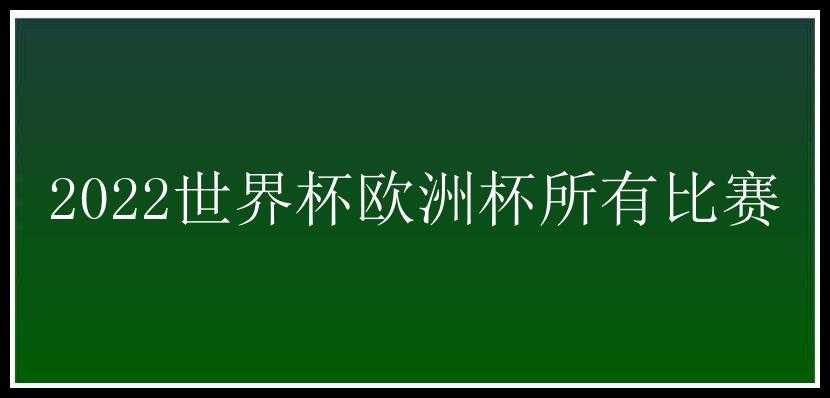 2022世界杯欧洲杯所有比赛